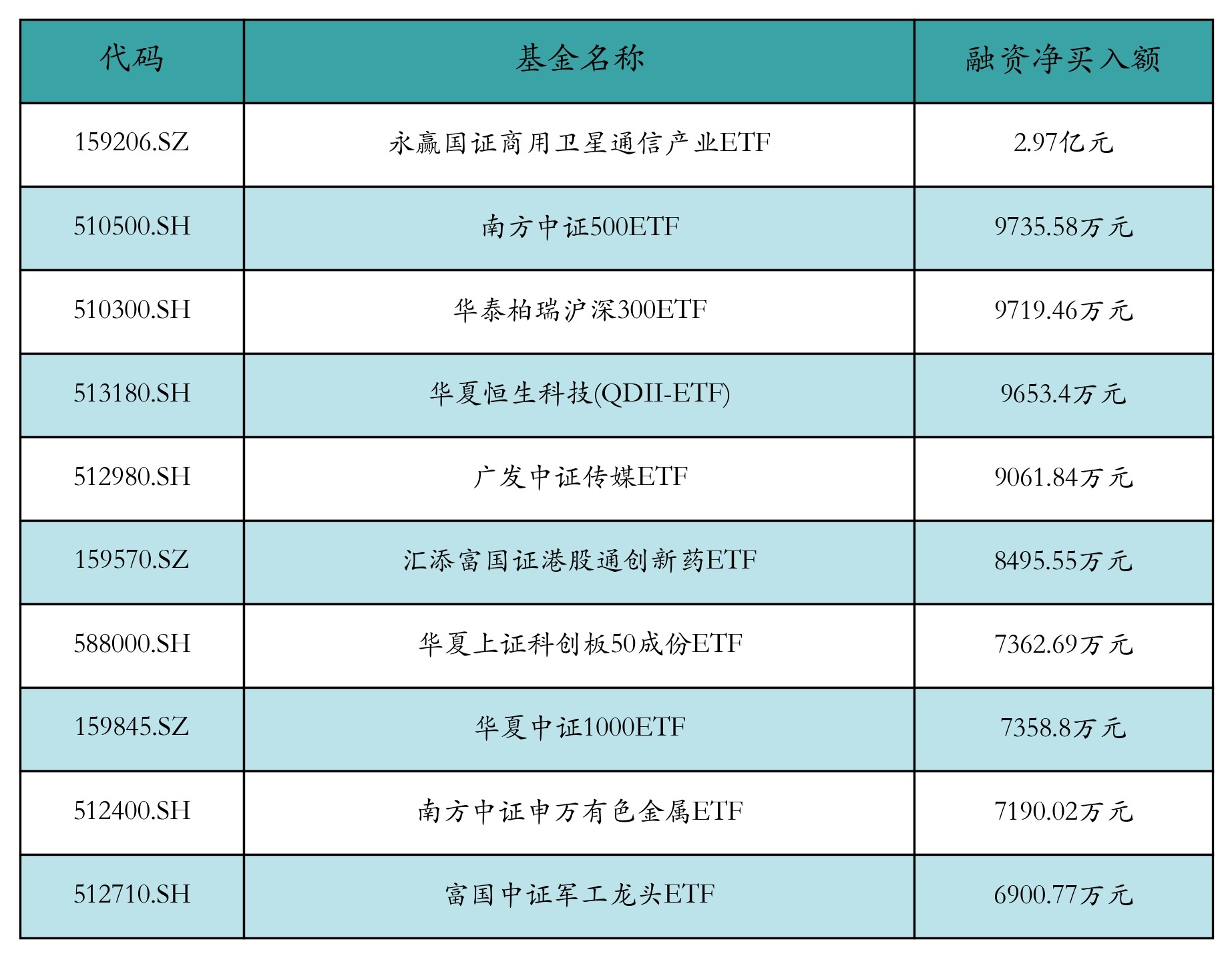 | 代码 | 基金名称 | 融资净买入额 |
|---|---|---|
| 159206.SZ | 永赢国证商用卫星通信产业ETF | 2.97亿元 |
| 510500.SH | 南方中证500ETF | 9735.58万元 |
| 510300.SH | 华泰柏瑞沪深300ETF | 9719.46万元 |
| 513180.SH | 华夏恒生科技(QDII-ETF) | 9653.4万元 |
| 512980.SH | 广发中证传媒ETF | 9061.84万元 |
| 159570.SZ | 汇添富国证港股通创新药ETF | 8495.55万元 |
| 588000.SH | 华夏上证科创板50成份ETF | 7362.69万元 |
| 159845.SZ | 华夏中证1000ETF | 7358.8万元 |
| 512400.SH | 南方中证申万有色金属ETF | 7190.02万元 |
| 512710.SH | 富国中证军工龙头ETF | 6900.77万元 |